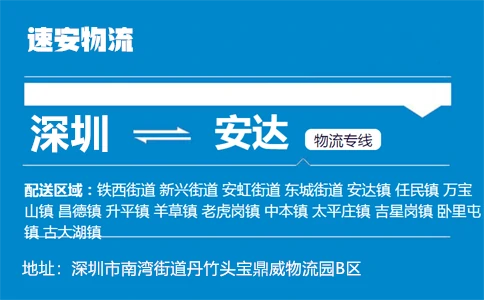 速安物流

深圳 ⇌ 安达 物流专线

配送区域：铁西街道 新兴街道 安虹街道 东城街道 安达镇 任民镇 万宝山镇 昌德镇 升平镇 羊草镇 老虎岗镇 中本镇 太平庄镇 吉星岗镇 卧里屯镇 古大湖镇

地址：深圳市南湾街道丹竹头宝鼎威物流园B区